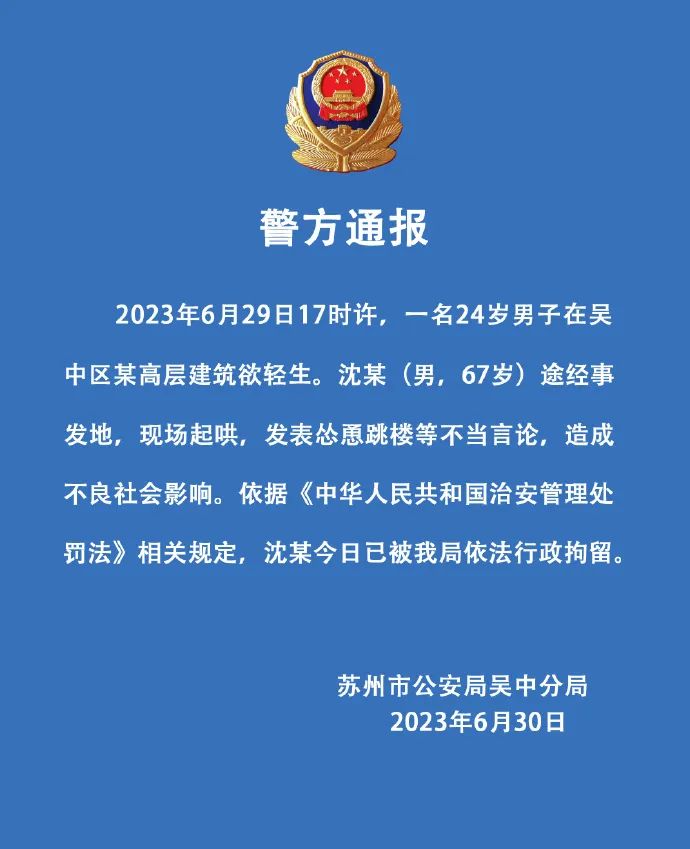 警方通报

2023年6月29日17时许，一名24岁男子在吴中区某高层建筑欲轻生。沈某（男，67岁）途经事发地，现场起哄，发表怂恿跳楼等不当言论，造成不良社会影响。依据《中华人民共和国治安管理处罚法》相关规定，沈某今日已被我局依法行政拘留。

苏州市公安局吴中分局
2023年6月30日